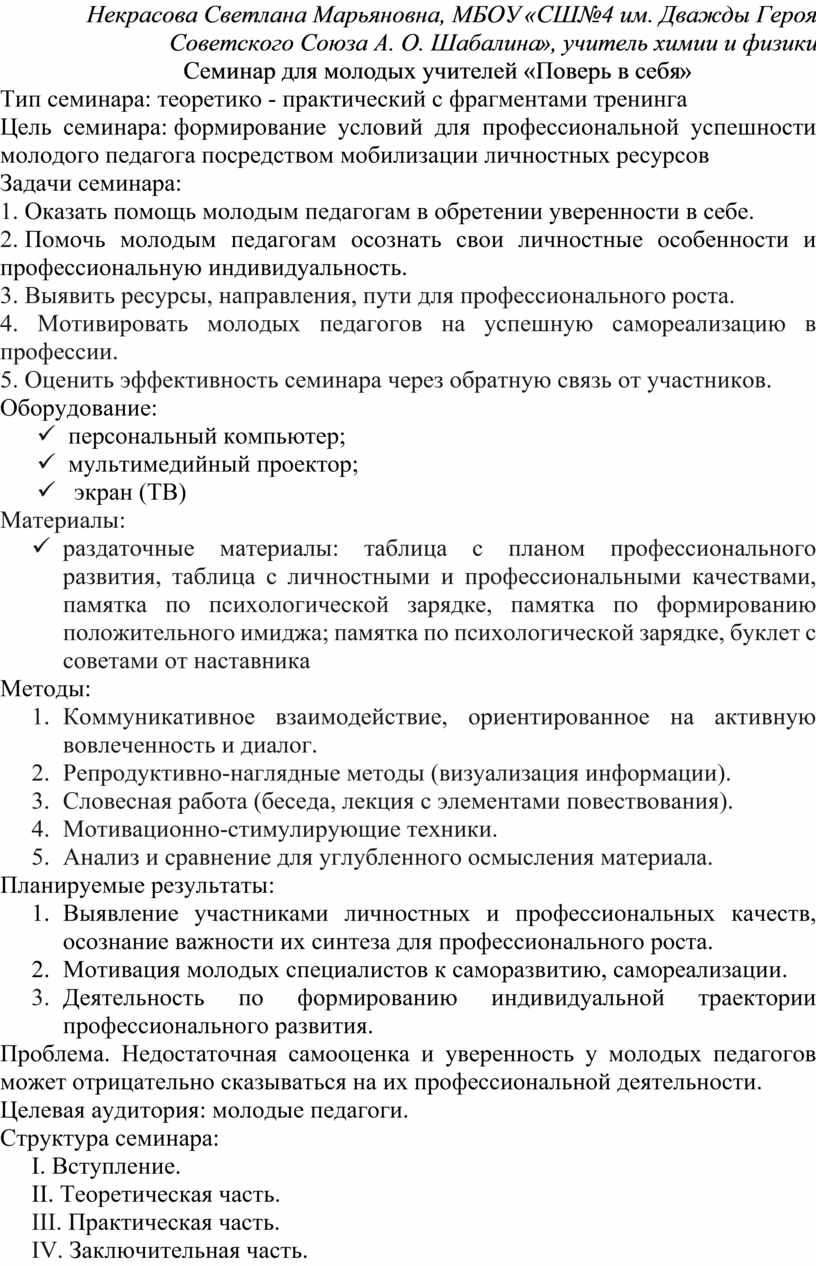 Некрасова Светлана Марьяновна, МБОУ «СШ№4 им. Дважды Героя Советского Союза А. О. Шабалина», учитель химии и физики

Семинар для молодых учителей «Поверь в себя»

Тип семинара: теоретико - практический с фрагментами тренинга

Цель семинара: формирование условий для профессиональной успешности молодого педагога посредством мобилизации личностных ресурсов

Задачи семинара:

1. Оказать помощь молодым педагогам в обретении уверенности в себе.

2. Помочь молодым педагогам осознать свои личностные особенности и профессиональную индивидуальность.

3. Выявить ресурсы, направления, пути для профессионального роста.

4. Мотивировать молодых педагогов на успешную самореализацию в профессии.

5. Оценить эффективность семинара через обратную связь от участников.

Оборудование:

✓ персональный компьютер;
✓ мультимедийный проектор;
✓ экран (ТВ)

Материалы:

✓ раздаточные материалы: таблица с планом профессионального развития, таблица с личностными и профессиональными качествами, памятка по психологической зарядке, памятка по формированию положительного имиджа; памятка по психологической зарядке, буклет с советами от наставника

Методы:

1. Коммуникативное взаимодействие, ориентированное на активную вовлеченность и диалог.
2. Репродуктивно-наглядные методы (визуализация информации).
3. Словесная работа (беседа, лекция с элементами повествования).
4. Мотивационно-стимулирующие техники.
5. Анализ и сравнение для углубленного осмысления материала.

Планируемые результаты:

1. Выявление участниками личностных и профессиональных качеств, осознание важности их синтеза для профессионального роста.
2. Мотивация молодых специалистов к саморазвитию, самореализации.
3. Деятельность по формированию индивидуальной траектории профессионального развития.

Проблема. Недостаточная самооценка и уверенность у молодых педагогов может отрицательно сказываться на их профессиональной деятельности.

Целевая аудитория: молодые педагоги.

Структура семинара:

I. Вступление.
II. Теоретическая часть.
III. Практическая часть.
IV. Заключительная часть.